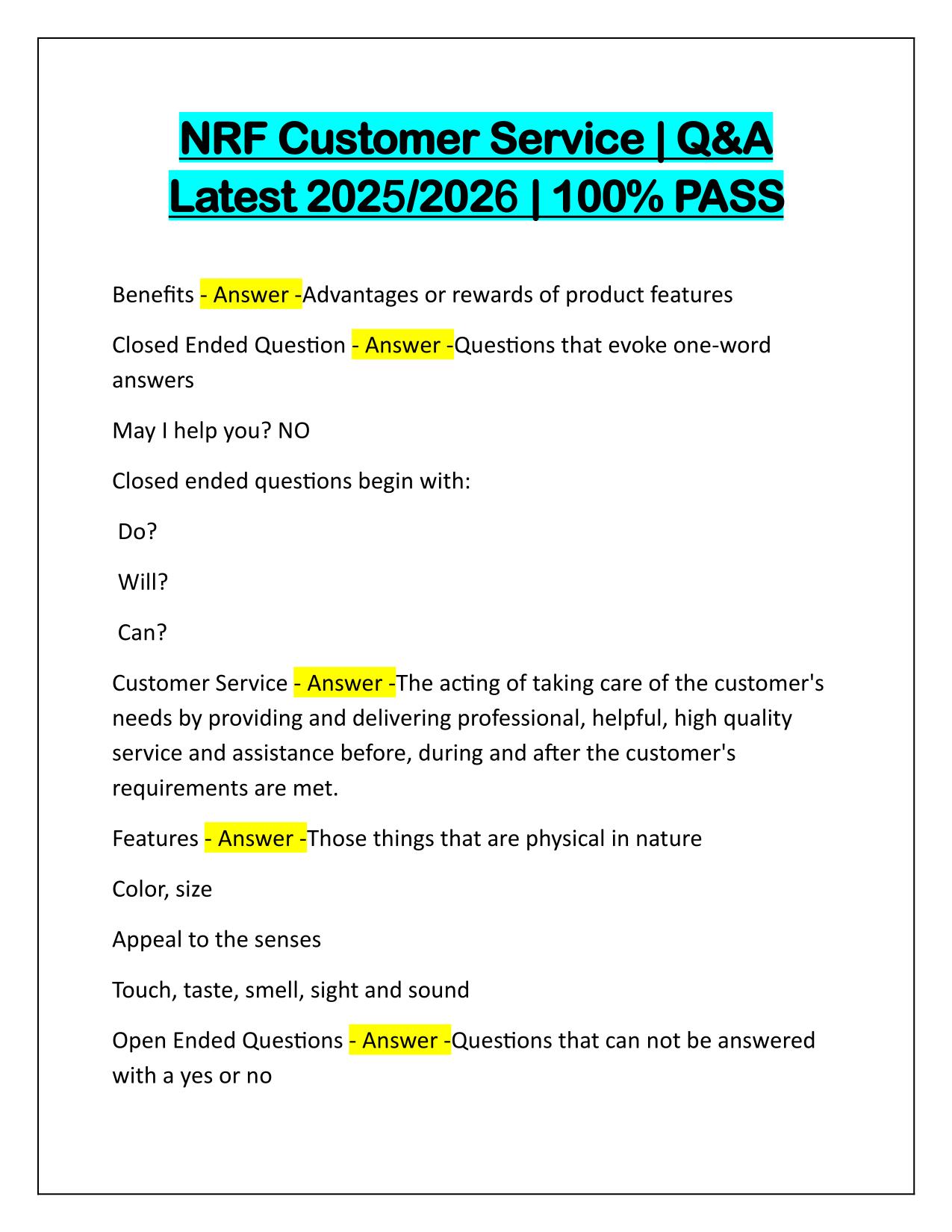 NRF Customer Service | Q&A Latest 2025/2026 | 100% PASS

Benefits - Answer -Advantages or rewards of product features

Closed Ended Question - Answer -Questions that evoke one-word answers

May I help you? NO

Closed ended questions begin with:

Do?

Will?

Can?

Customer Service - Answer -The acting of taking care of the customer's needs by providing and delivering professional, helpful, high quality service and assistance before, during and after the customer's requirements are met.

Features - Answer -Those things that are physical in nature

Color, size

Appeal to the senses

Touch, taste, smell, sight and sound

Open Ended Questions - Answer -Questions that can not be answered with a yes or no